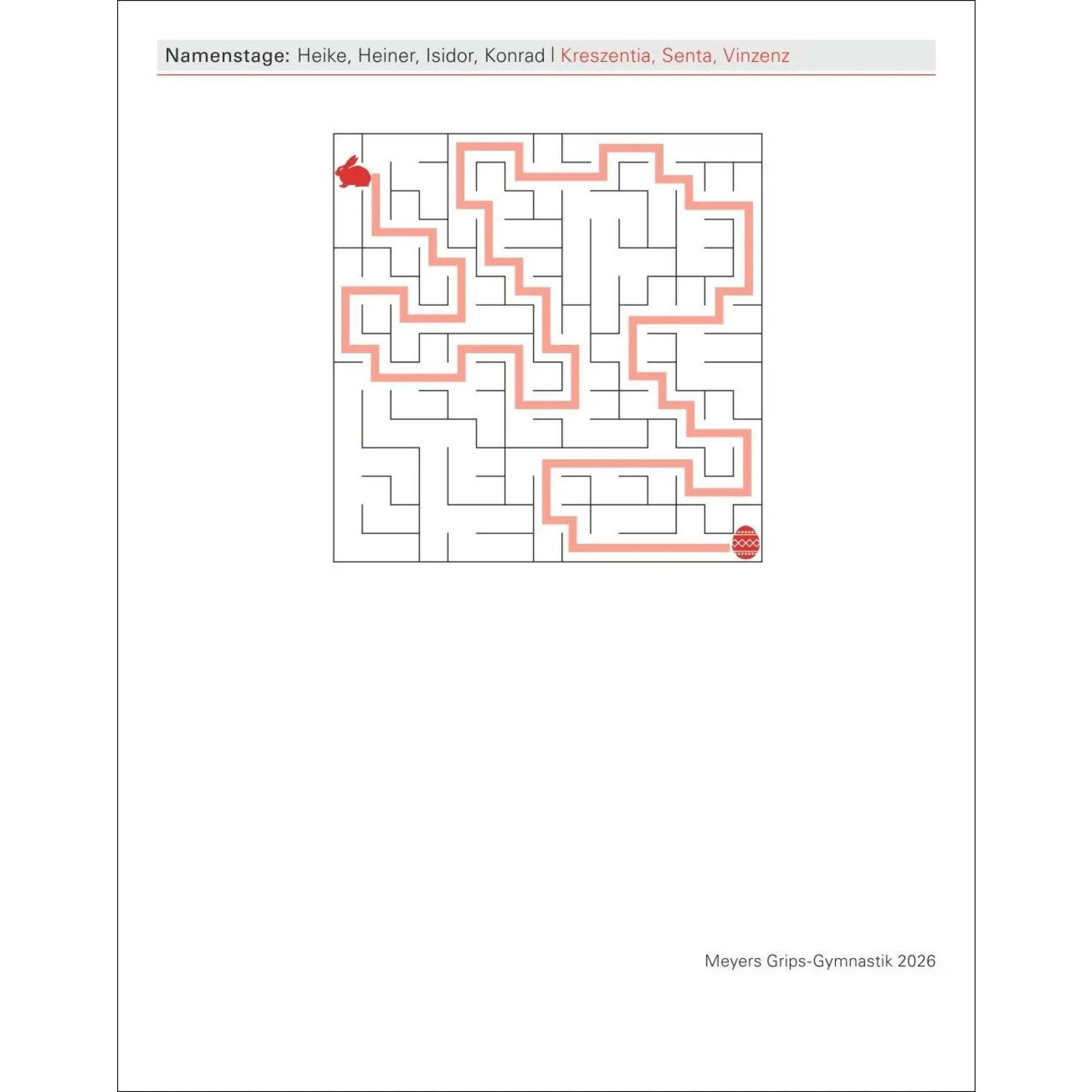 Namenstage: Heike, Heiner, Isidor, Konrad | Kreszentia, Senta, Vinzenz

Meyers Grips-Gymnastik 2026